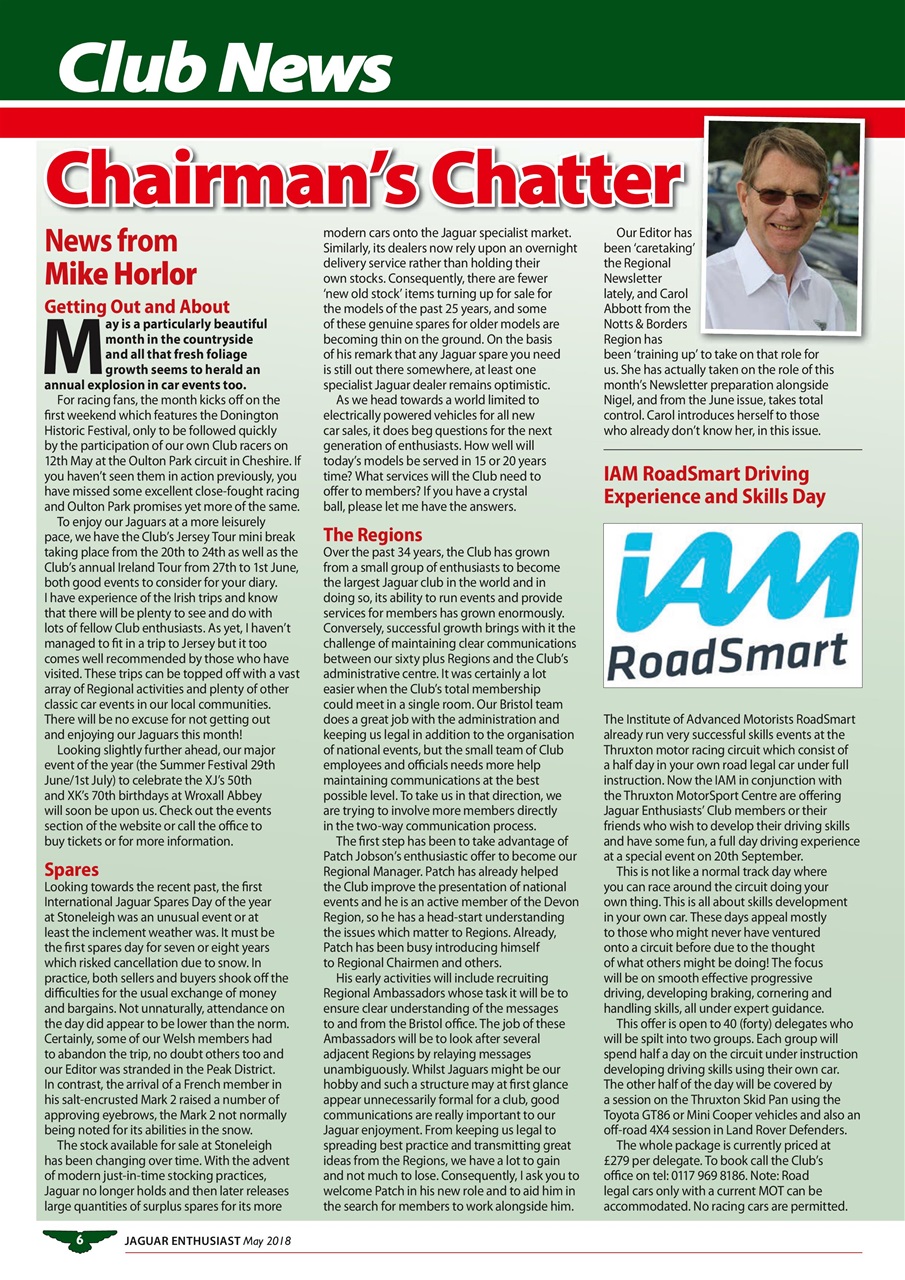 Club News

Chairman's Chatter

News from Mike Horlor

Getting Out and About

May is a particularly beautiful month in the countryside and all that fresh foliage growth seems to herald an annual explosion in car events too.

For racing fans, the month kicks off on the first weekend which features the Donington Historic Festival, only to be followed quickly by the participation of our own Club racers on 12th May at the Oulton Park circuit in Cheshire. If you haven't seen them in action previously, you have missed some excellent close-fought racing and Oulton Park promises yet more of the same.

To enjoy our Jaguars at a more leisurely pace, we have the Club's Jersey Tour mini break taking place from the 20th to 24th as well as the Club's annual Ireland Tour from 27th to 1st June, both good events to consider for your diary. I have experience of the Irish trips and know that there will be plenty to see and do with lots of fellow Club enthusiasts. As yet, I haven't managed to fit in a trip to Jersey but it too comes well recommended by those who have visited. These trips can be topped off with a vast array of Regional activities and plenty of other classic car events in our local communities. There will be no excuse for not getting out and enjoying our Jaguars this month!

Looking slightly further ahead, our major event of the year (the Summer Festival 29th June/1st July) to celebrate the XJ's 50th and XK's 70th birthdays at Wroxall Abbey will soon be upon us. Check out the events section of the website or call the office to buy tickets or for more information.

Spares

Looking towards the recent past, the first International Jaguar Spares Day of the year at Stoneleigh was an unusual event or at least the inclement weather was. It must be the first spares day for seven or eight years which risked cancellation due to snow. In practice, both sellers and buyers shook off the difficulties for the usual exchange of money and bargains. Not unnaturally, attendance on the day did appear to be lower than the norm. Certainly, some of our Welsh members had to abandon the trip, no doubt others too and our Editor was stranded in the Peak District. In contrast, the arrival of a French member in his salt-encrusted Mark 2 raised a number of approving eyebrows, the Mark 2 not normally being noted for its abilities in the snow.

The stock available for sale at Stoneleigh has been changing over time. With the advent of modern just-in-time stocking practices, Jaguar no longer holds and then later releases large quantities of surplus spares for its more modern cars onto the Jaguar specialist market. Similarly, its dealers now rely upon an overnight delivery service rather than holding their own stocks. Consequently, there are fewer 'new old stock' items turning up for sale for the models of the past 25 years, and some of these genuine spares for older models are becoming thin on the ground. On the basis of his remark that any Jaguar spare you need is still out there somewhere, at least one specialist Jaguar dealer remains optimistic.

As we head towards a world limited to electrically powered vehicles for all new car sales, it does beg questions for the next generation of enthusiasts. How well will today's models be served in 15 or 20 years time? What services will the Club need to offer to members? If you have a crystal ball, please let me have the answers.

The Regions

Over the past 34 years, the Club has grown from a small group of enthusiasts to become the largest Jaguar club in the world and in doing so, its ability to run events and provide services for members has grown enormously. Conversely, successful growth brings with it the challenge of maintaining clear communications between our sixty plus Regions and the Club's administrative centre. It was certainly a lot easier when the Club's total membership could meet in a single room. Our Bristol team does a great job with the administration and keeping us legal in addition to the organisation of national events, but the small team of Club employees and officials needs more help maintaining communications at the best possible level. To take us in that direction, we are trying to involve more members directly in the two-way communication process.

The first step has been to take advantage of Patch Jobson's enthusiastic offer to become our Regional Manager. Patch has already helped the Club improve the presentation of national events and he is an active member of the Devon Region, so he has a head-start understanding the issues which matter to Regions. Already, Patch has been busy introducing himself to Regional Chairmen and others.

His early activities will include recruiting Regional Ambassadors whose task it will be to ensure clear understanding of the messages to and from the Bristol office. The job of these Ambassadors will be to look after several adjacent Regions by relaying messages unambiguously. Whilst Jaguars might be our hobby and such a structure may at first glance appear unnecessarily formal for a club, good communications are really important to our Jaguar enjoyment. From keeping us legal to spreading best practice and transmitting great ideas from the Regions, we have a lot to gain and not much to lose. Consequently, I ask you to welcome Patch in his new role and to aid him in the search for members to work alongside him.

Our Editor has been 'caretaking' the Regional Newsletter lately, and Carol Abbott from the Notts & Borders Region has been 'training up' to take on that role for us. She has actually taken on the role of this month's Newsletter preparation alongside Nigel, and from the June issue, takes total control. Carol introduces herself to those who already don't know her, in this issue.

IAM RoadSmart Driving Experience and Skills Day

IAM RoadSmart

The Institute of Advanced Motorists RoadSmart already run very successful skills events at the Thruxton motor racing circuit which consist of a half day in your own road legal car under full instruction. Now the IAM in conjunction with the Thruxton MotorSport Centre are offering Jaguar Enthusiasts' Club members or their friends who wish to develop their driving skills and have some fun, a full day driving experience at a special event on 20th September.

This is not like a normal track day where you can race around the circuit doing your own thing. This is all about skills development in your own car. These days appeal mostly to those who might never have ventured onto a circuit before due to the thought of what others might be doing! The focus will be on smooth effective progressive driving, developing braking, cornering and handling skills, all under expert guidance.

This offer is open to 40 (forty) delegates who will be spilt into two groups. Each group will spend half a day on the circuit under instruction developing driving skills using their own car. The other half of the day will be covered by a session on the Thruxton Skid Pan using the Toyota GT86 or Mini Cooper vehicles and also an off-road 4X4 session in Land Rover Defenders.

The whole package is currently priced at £279 per delegate. To book call the Club's office on tel: 0117 969 8186. Note: Road legal cars only with a current MOT can be accommodated. No racing cars are permitted.

6 JAGUAR ENTHUSIAST May 2018